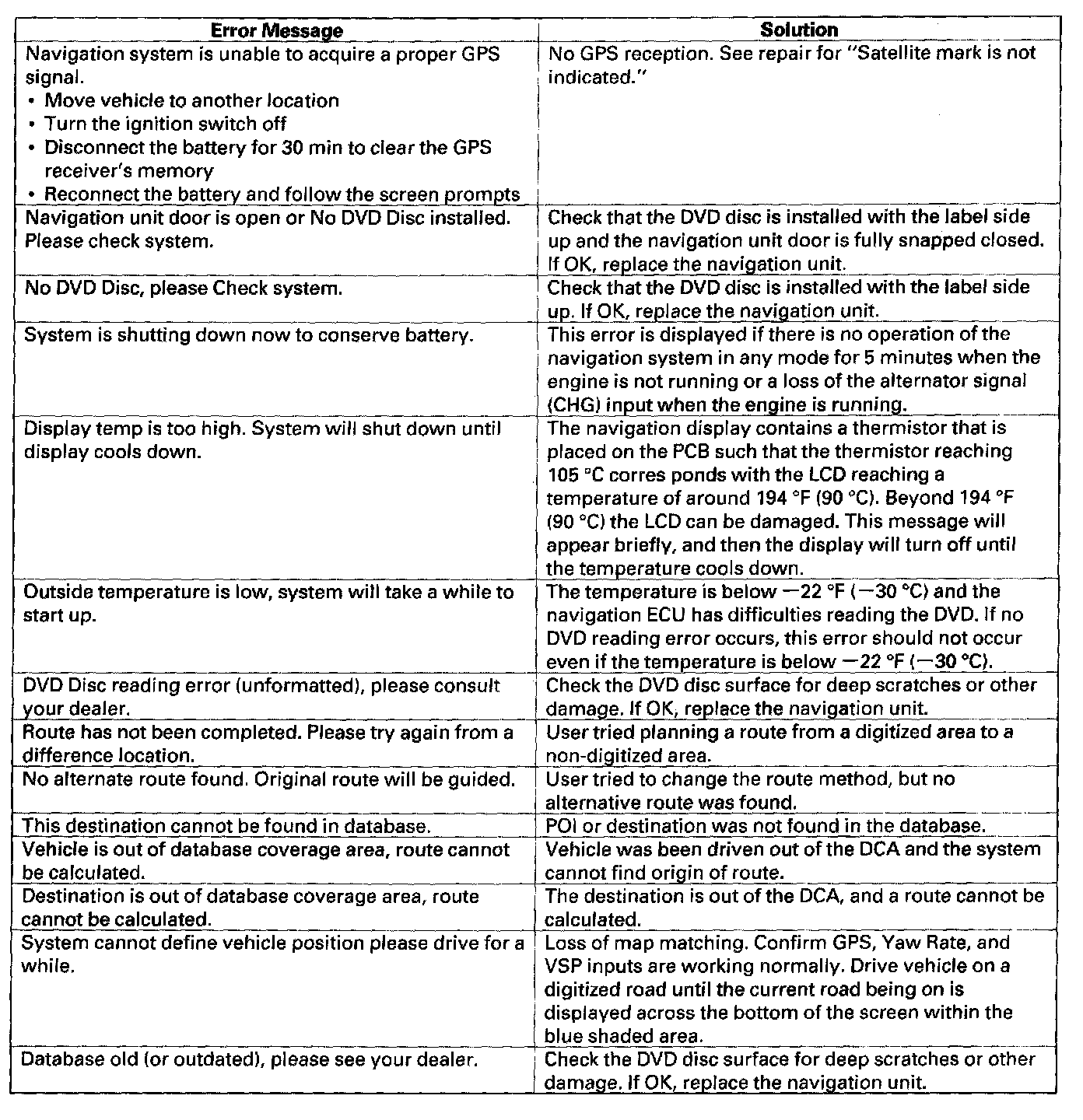 | Error Message | Solution |
|---|---|
| Navigation system is unable to acquire a proper GPS signal. • Move vehicle to another location • Turn the ignition switch off • Disconnect the battery for 30 min to clear the GPS receiver's memory • Reconnect the battery and follow the screen prompts | No GPS reception. See repair for "Satellite mark is not indicated." |
| Navigation unit door is open or No DVD Disc installed. Please check system. | Check that the DVD disc is installed with the label side up and the navigation unit door is fully snapped closed. If OK, replace the navigation unit. |
| No DVD Disc, please Check system. | Check that the DVD disc is installed with the label side up. If OK, replace the navigation unit. |
| System is shutting down now to conserve battery. | This error is displayed if there is no operation of the navigation system in any mode for 5 minutes when the engine is not running or a loss of the alternator signal (CHG) input when the engine is running. |
| Display temp is too high. System will shut down until display cools down. | The navigation display contains a thermistor that is placed on the PCB such that the thermistor reaching 105 °C corres ponds with the LCD reaching a temperature of around 194 °F (90 °C). Beyond 194 °F (90 °C) the LCD can be damaged. This message will appear briefly, and then the display will turn off until the temperature cools down. |
| Outside temperature is low, system will take a while to start up. | The temperature is below −22 °F (−30 °C) and the navigation ECU has difficulties reading the DVD. If no DVD reading error occurs, this error should not occur even if the temperature is below −22 °F (−30 °C). |
| DVD Disc reading error (unformatted), please consult your dealer. | Check the DVD disc surface for deep scratches or other damage. If OK, replace the navigation unit. |
| Route has not been completed. Please try again from a difference location. | User tried planning a route from a digitized area to a non-digitized area. |
| No alternate route found. Original route will be guided. | User tried to change the route method, but no alternative route was found. |
| This destination cannot be found in database. | POI or destination was not found in the database. |
| Vehicle is out of database coverage area, route cannot be calculated. | Vehicle was been driven out of the DCA and the system cannot find origin of route. |
| Destination is out of database coverage area, route cannot be calculated. | The destination is out of the DCA, and a route cannot be calculated. |
| System cannot define vehicle position please drive for a while. | Loss of map matching. Confirm GPS, Yaw Rate, and VSP inputs are working normally. Drive vehicle on a digitized road until the current road being on is displayed across the bottom of the screen within the blue shaded area. |
| Database old (or outdated), please see your dealer. | Check the DVD disc surface for deep scratches or other damage. If OK, replace the navigation unit. |